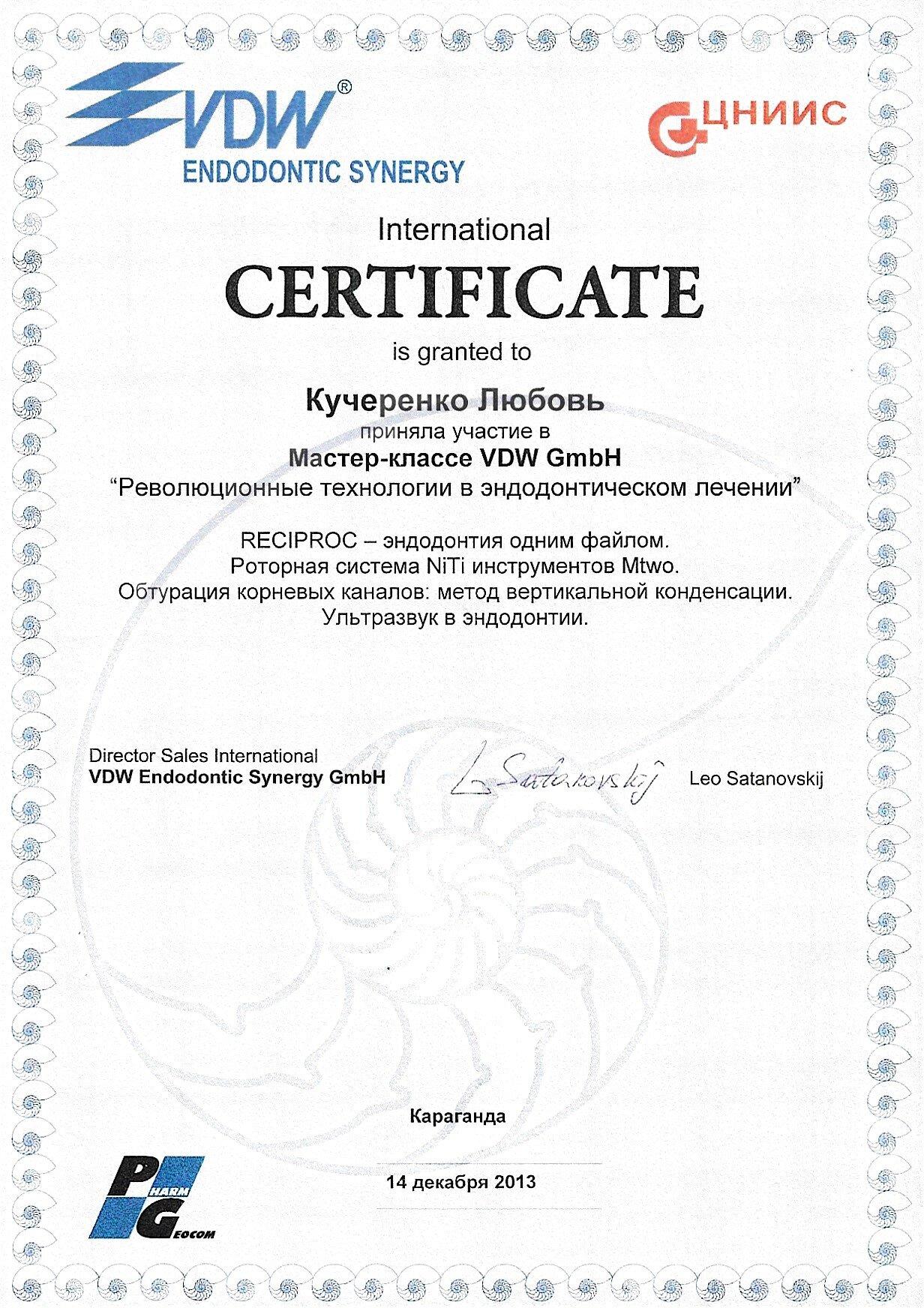 VDW®
ENDODONTIC SYNERGY

ЦНИИС

International
CERTIFICATE
is granted to

Кучеренко Любовь
приняла участие в
Мастер-классе VDW GmbH
“Революционные технологии в эндодонтическом лечении”

RECIPROC – эндодонтия одним файлом.
Роторная система NiTi инструментов Mtwo.
Обтурация корневых каналов: метод вертикальной конденсации.
Ультразвук в эндодонтии.

Director Sales International
VDW Endodontic Synergy GmbH

L Satanovskij

Leo Satanovskij

Караганда

14 декабря 2013

PHARM GEOCOM